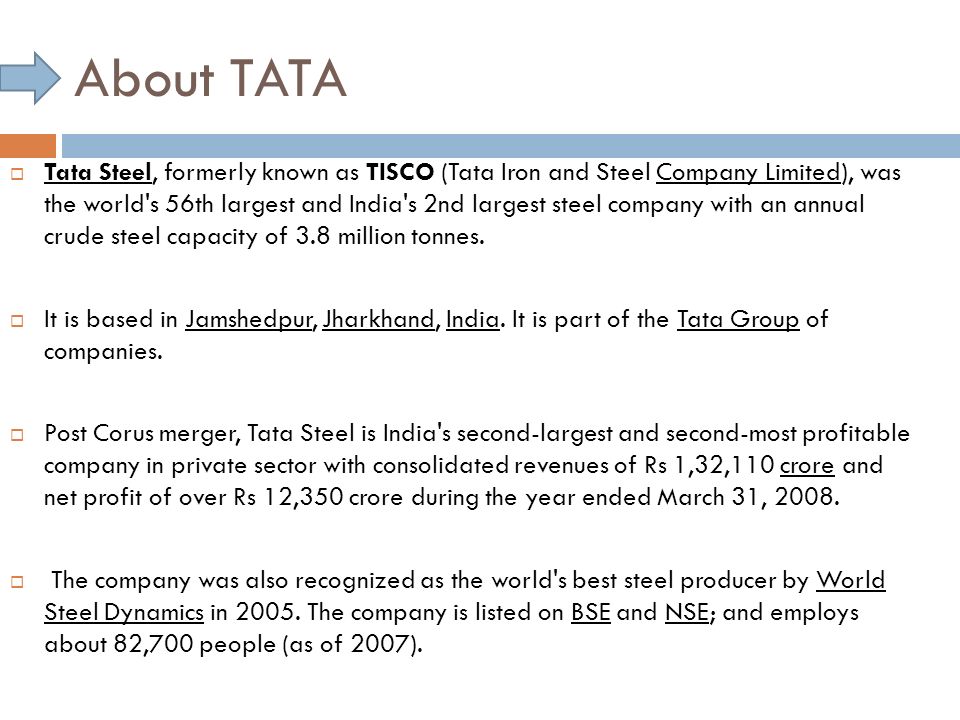 About TATA

Tata Steel, formerly known as TISCO (Tata Iron and Steel Company Limited), was the world's 56th largest and India's 2nd largest steel company with an annual crude steel capacity of 3.8 million tonnes.

It is based in Jamshedpur, Jharkhand, India. It is part of the Tata Group of companies.

Post Corus merger, Tata Steel is India's second-largest and second-most profitable company in private sector with consolidated revenues of Rs 1,32,110 crore and net profit of over Rs 12,350 crore during the year ended March 31, 2008.

The company was also recognized as the world's best steel producer by World Steel Dynamics in 2005. The company is listed on BSE and NSE; and employs about 82,700 people (as of 2007).